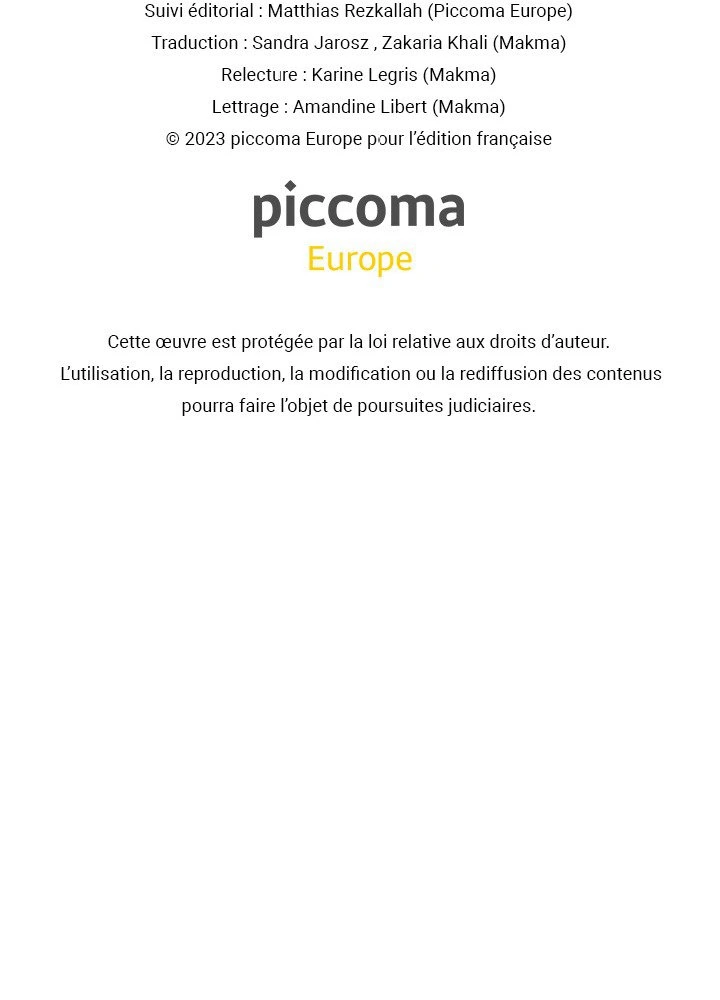 Suivi éditorial : Matthias Rezkallah (Piccoma Europe)
Traduction : Sandra Jarosz , Zakaria Khali (Makma)
Relecture : Karine Legris (Makma)
Lettrage : Amandine Libert (Makma)
© 2023 piccoma Europe pour l'édition française

piccoma
Europe

Cette œuvre est protégée par la loi relative aux droits d'auteur.
L'utilisation, la reproduction, la modification ou la rediffusion des contenus pourra faire l'objet de poursuites judiciaires.